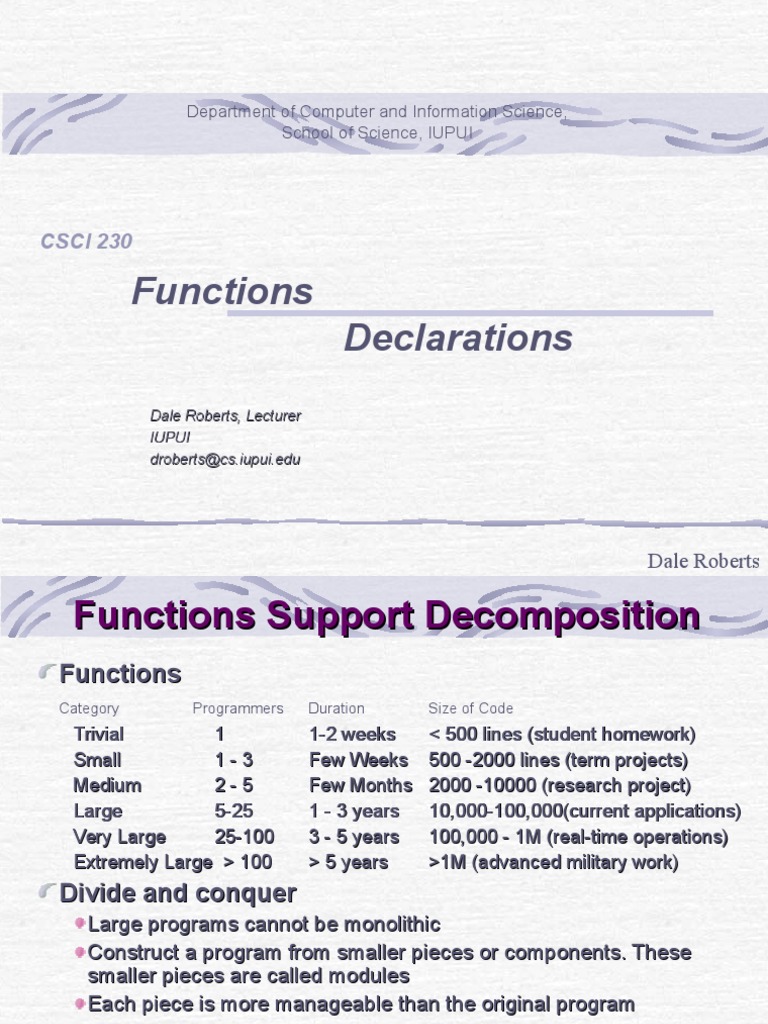 Department of Computer and Information Science, School of Science, IUPUI

CSCI 230

Functions

Declarations

Dale Roberts, Lecturer
IUPUI
droberts@cs.iupui.edu

Dale Roberts

Functions Support Decomposition

Functions

| Category | Programmers | Duration | Size of Code |
|---|---|---|---|
| Trivial | 1 | 1-2 weeks | < 500 lines (student homework) |
| Small | 1 - 3 | Few Weeks | 500 -2000 lines (term projects) |
| Medium | 2 - 5 | Few Months | 2000 -10000 (research project) |
| Large | 5-25 | 1 - 3 years | 10,000-100,000(current applications) |
| Very Large | 25-100 | 3 - 5 years | 100,000 - 1M (real-time operations) |
| Extremely Large | > 100 | > 5 years | >1M (advanced military work) |

Divide and conquer

Large programs cannot be monolithic

Construct a program from smaller pieces or components. These smaller pieces are called modules

Each piece is more manageable than the original program